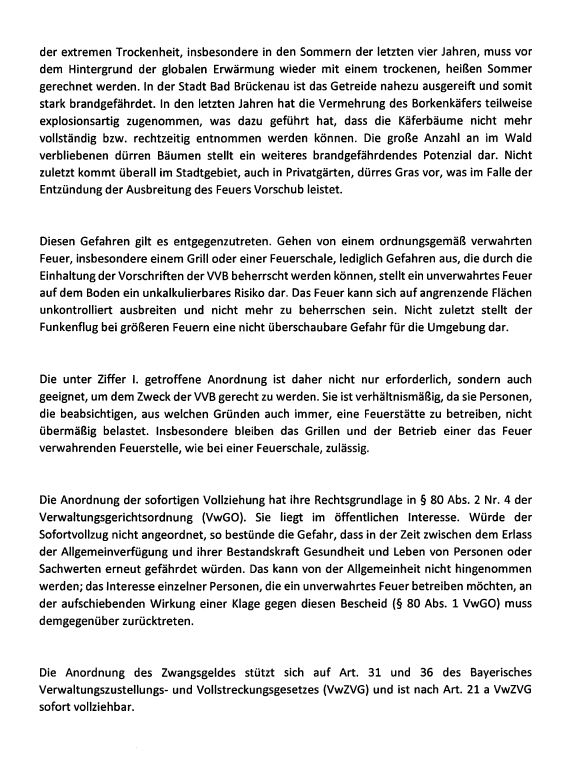 der extremen Trockenheit, insbesondere in den Sommern der letzten vier Jahren, muss vor dem Hintergrund der globalen Erwärmung wieder mit einem trockenen, heißen Sommer gerechnet werden. In der Stadt Bad Brückenau ist das Getreide nahezu ausgereift und somit stark brandgefährdet. In den letzten Jahren hat die Vermehrung des Borkenkäfers teilweise explosionsartig zugenommen, was dazu geführt hat, dass die Käferbäume nicht mehr vollständig bzw. rechtzeitig entnommen werden können. Die große Anzahl an im Wald verbliebenen dürren Bäumen stellt ein weiteres brandgefährdendes Potenzial dar. Nicht zuletzt kommt überall im Stadtgebiet, auch in Privatgärten, dürres Gras vor, was im Falle der Entzündung der Ausbreitung des Feuers Vorschub leistet.

Diesen Gefahren gilt es entgegenzutreten. Gehen von einem ordnungsgemäß verwahrten Feuer, insbesondere einem Grill oder einer Feuerschale, lediglich Gefahren aus, die durch die Einhaltung der Vorschriften der VVB beherrscht werden können, stellt ein unverwahrtes Feuer auf dem Boden ein unkalkulierbares Risiko dar. Das Feuer kann sich auf angrenzende Flächen unkontrolliert ausbreiten und nicht mehr zu beherrschen sein. Nicht zuletzt stellt der Funkenflug bei größeren Feuern eine nicht überschaubare Gefahr für die Umgebung dar.

Die unter Ziffer I. getroffene Anordnung ist daher nicht nur erforderlich, sondern auch geeignet, um dem Zweck der VVB gerecht zu werden. Sie ist verhältnismäßig, da sie Personen, die beabsichtigen, aus welchen Gründen auch immer, eine Feuerstätte zu betreiben, nicht übermäßig belastet. Insbesondere bleiben das Grillen und der Betrieb einer das Feuer verwahrenden Feuerstelle, wie bei einer Feuerschale, zulässig.

Die Anordnung der sofortigen Vollziehung hat ihre Rechtsgrundlage in § 80 Abs. 2 Nr. 4 der Verwaltungsgerichtsordnung (VwGO). Sie liegt im öffentlichen Interesse. Würde der Sofortvollzug nicht angeordnet, so bestünde die Gefahr, dass in der Zeit zwischen dem Erlass der Allgemeinverfügung und ihrer Bestandskraft Gesundheit und Leben von Personen oder Sachwerten erneut gefährdet würden. Das kann von der Allgemeinheit nicht hingenommen werden; das Interesse einzelner Personen, die ein unverwahrtes Feuer betreiben möchten, an der aufschiebenden Wirkung einer Klage gegen diesen Bescheid (§ 80 Abs. 1 VwGO) muss demgegenüber zurücktreten.

Die Anordnung des Zwangsgeldes stützt sich auf Art. 31 und 36 des Bayerisches Verwaltungszustellungs- und Vollstreckungsgesetzes (VwZVG) und ist nach Art. 21 a VwZVG sofort vollziehbar.